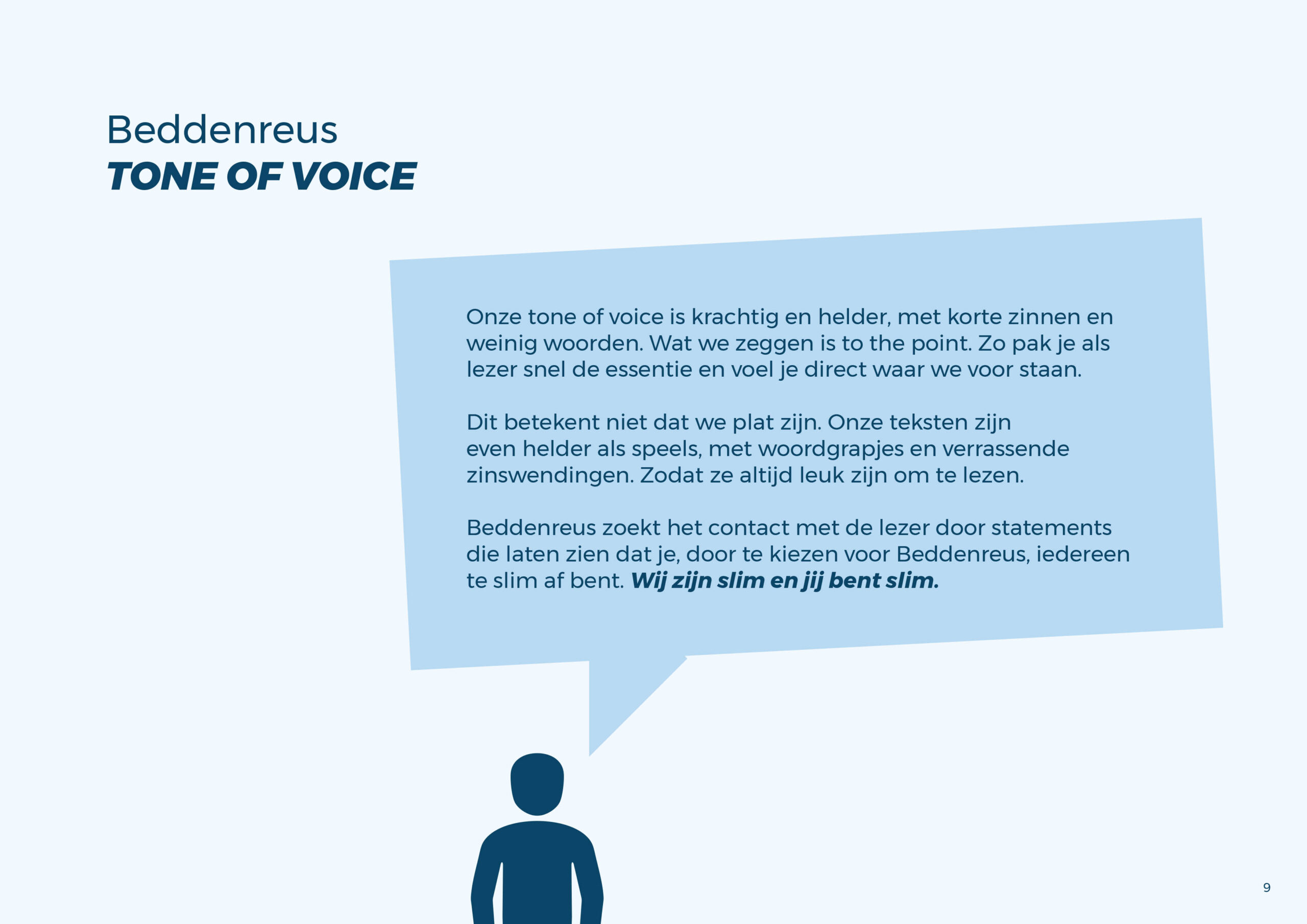 Beddenreus
TONE OF VOICE

Onze tone of voice is krachtig en helder, met korte zinnen en weinig woorden. Wat we zeggen is to the point. Zo pak je als lezer snel de essentie en voel je direct waar we voor staan.

Dit betekent niet dat we plat zijn. Onze teksten zijn even helder als speels, met woordgrapjes en verrassende zinswendingen. Zodat ze altijd leuk zijn om te lezen.

Beddenreus zoekt het contact met de lezer door statements die laten zien dat je, door te kiezen voor Beddenreus, iedereen te slim af bent. Wij zijn slim en jij bent slim.

9